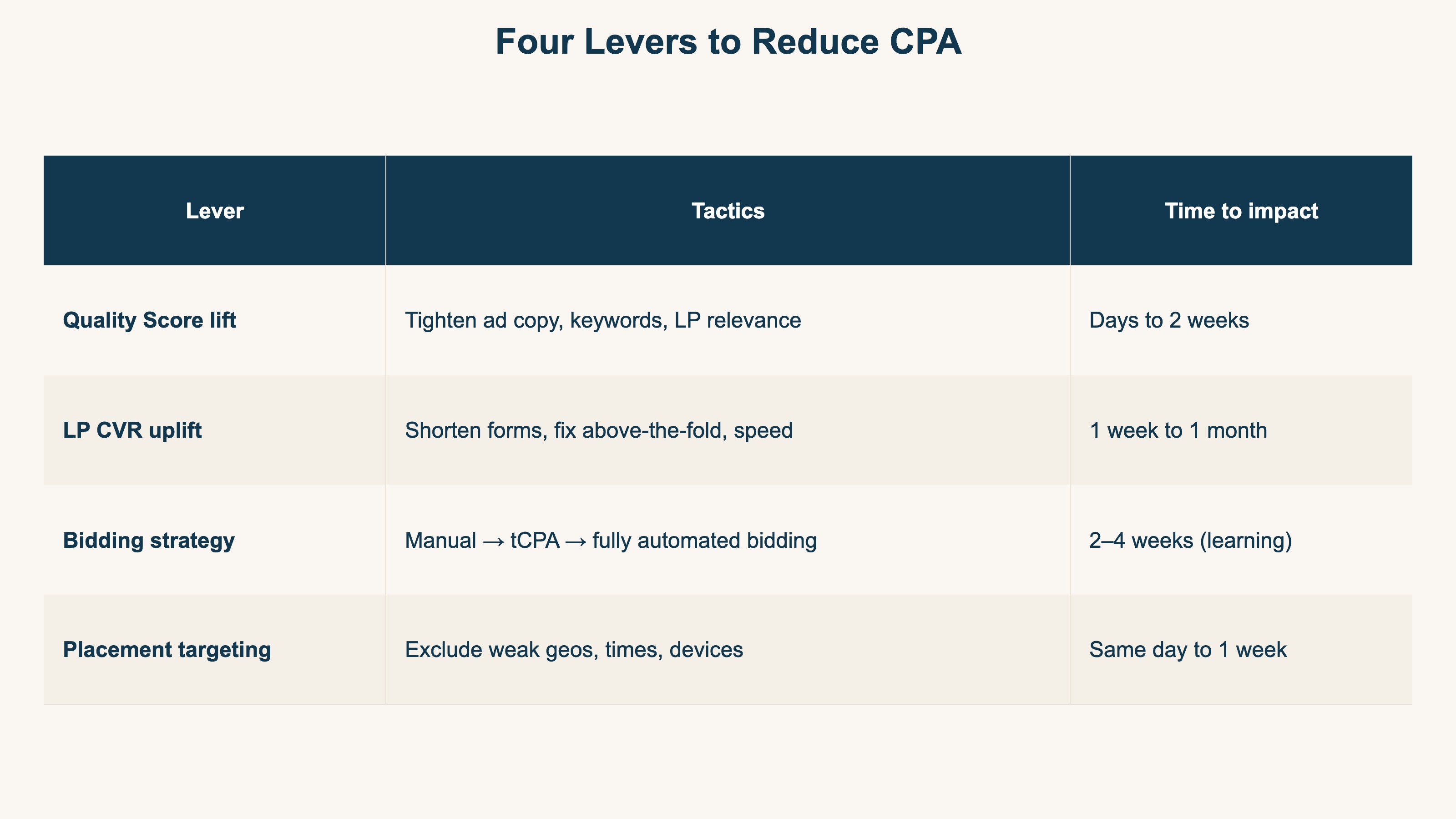 Four Levers to Reduce CPA

| Lever | Tactics | Time to impact |
|---|---|---|
| Quality Score lift | Tighten ad copy, keywords, LP relevance | Days to 2 weeks |
| LP CVR uplift | Shorten forms, fix above-the-fold, speed | 1 week to 1 month |
| Bidding strategy | Manual → tCPA → fully automated bidding | 2–4 weeks (learning) |
| Placement targeting | Exclude weak geos, times, devices | Same day to 1 week |